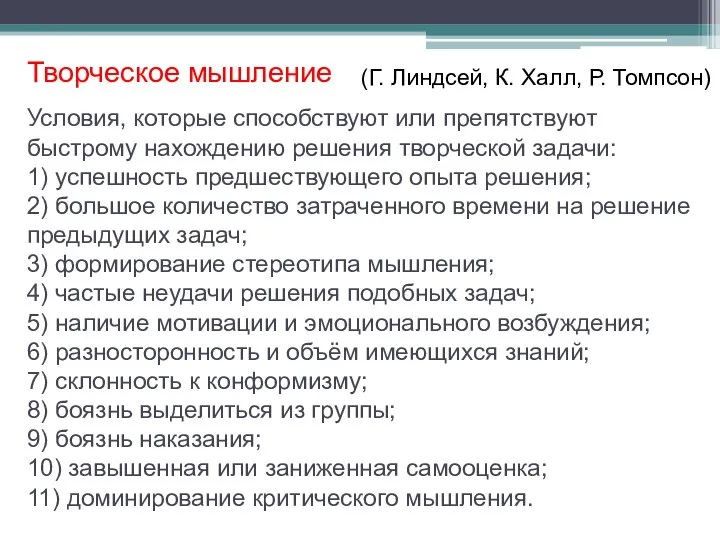 Творческое мышление (Г. Линдсей, К. Халл, Р. Томпсон)

Условия, которые способствуют или препятствуют быстрому нахождению решения творческой задачи:
1) успешность предшествующего опыта решения;
2) большое количество затраченного времени на решение предыдущих задач;
3) формирование стереотипа мышления;
4) частые неудачи решения подобных задач;
5) наличие мотивации и эмоционального возбуждения;
6) разносторонность и объём имеющихся знаний;
7) склонность к конформизму;
8) боязнь выделиться из группы;
9) боязнь наказания;
10) завышенная или заниженная самооценка;
11) доминирование критического мышления.